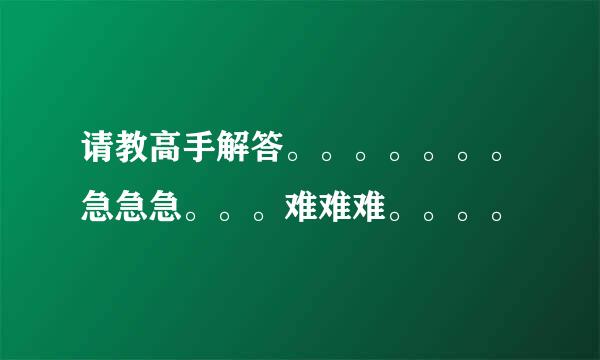 请教高手解答。。。。。。。急急急。。。难难难。。。。